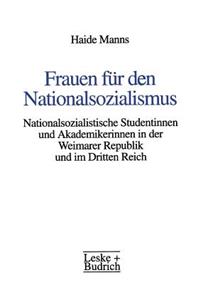 Haide Manns

Frauen für den Nationalsozialismus

Nationalsozialistische Studentinnen und Akademikerinnen in der Weimarer Republik und im Dritten Reich

Leske + Budrich